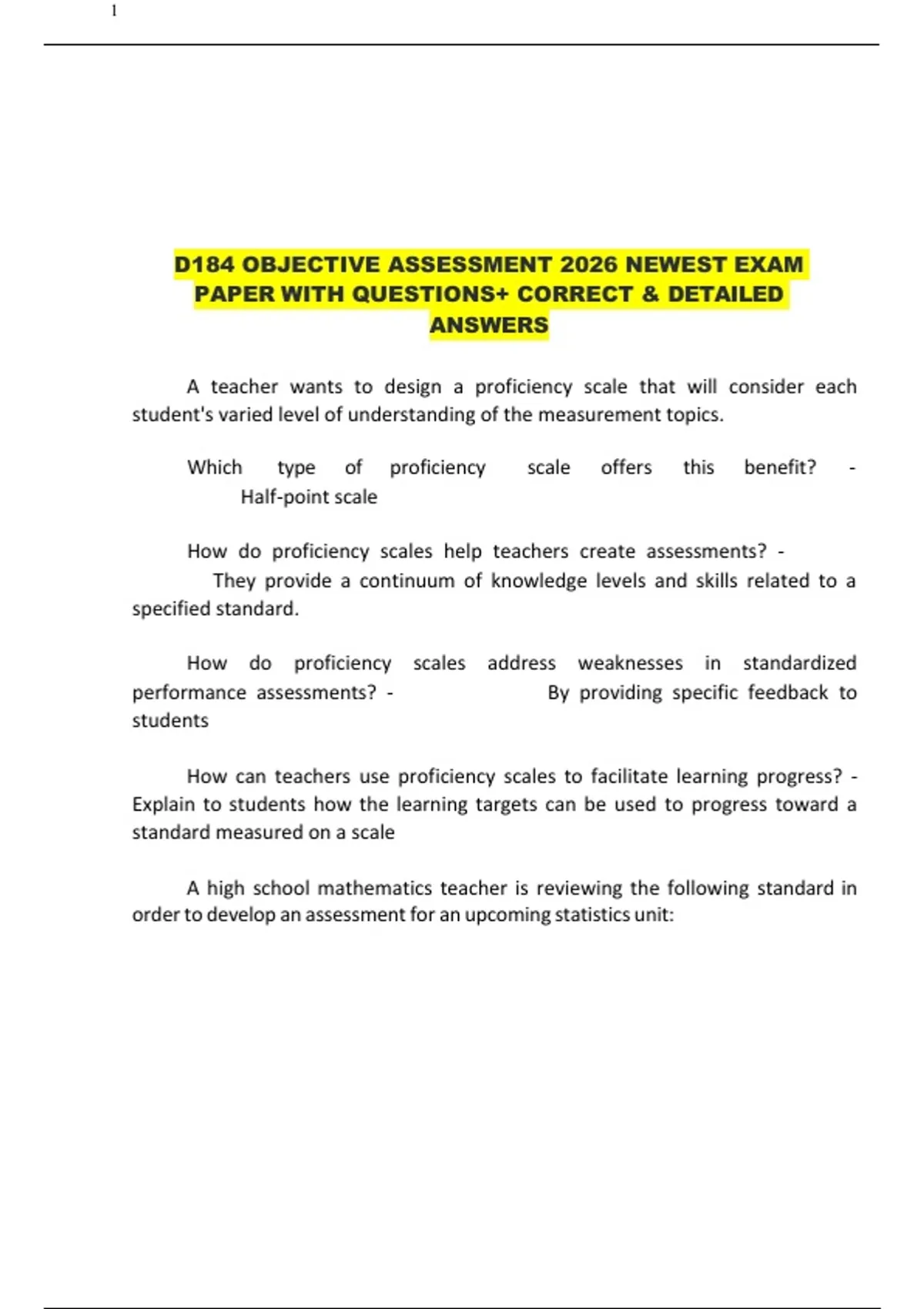 1

D184 OBJECTIVE ASSESSMENT 2026 NEWEST EXAM PAPER WITH QUESTIONS+ CORRECT & DETAILED ANSWERS

A teacher wants to design a proficiency scale that will consider each student's varied level of understanding of the measurement topics.

Which type of proficiency scale offers this benefit? - Half-point scale

How do proficiency scales help teachers create assessments? - They provide a continuum of knowledge levels and skills related to a specified standard.

How do proficiency scales address weaknesses in standardized performance assessments? - By providing specific feedback to students

How can teachers use proficiency scales to facilitate learning progress? - Explain to students how the learning targets can be used to progress toward a standard measured on a scale

A high school mathematics teacher is reviewing the following standard in order to develop an assessment for an upcoming statistics unit: